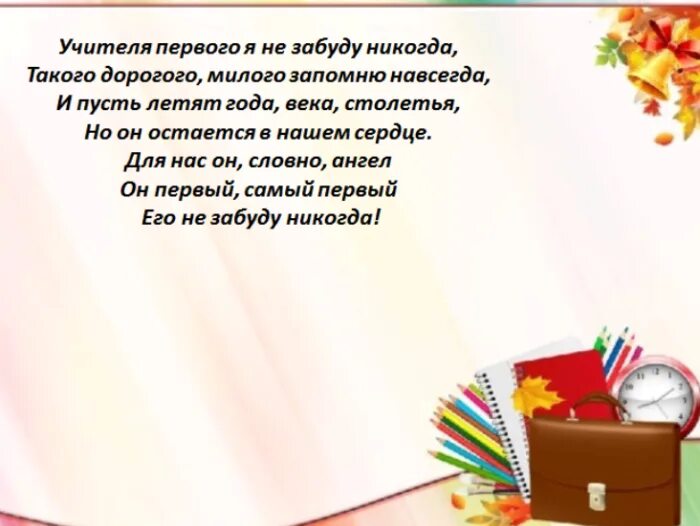 Учителя первого я не забуду никогда,
Такого дорогого, милого запомню навсегда,
И пусть летят года, века, столетья,
Но он остается в нашем сердце.
Для нас он, словно, ангел
Он первый, самый первый
Его не забуду никогда!